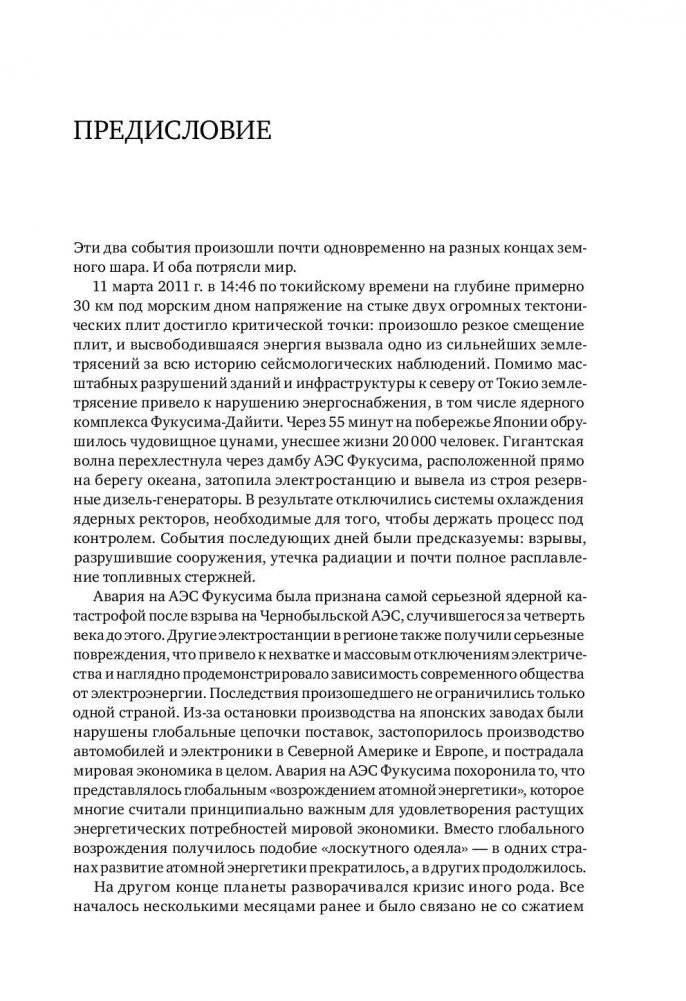 ПРЕДИСЛОВИЕ

Эти два события произошли почти одновременно на разных концах земного шара. И оба потрясли мир.

11 марта 2011 г. в 14:46 по токийскому времени на глубине примерно 30 км под морским дном напряжение на стыке двух огромных тектонических плит достигло критической точки: произошло резкое смещение плит, и высвободившаяся энергия вызвала одно из сильнейших землетрясений за всю историю сейсмологических наблюдений. Помимо масштабных разрушений зданий и инфраструктуры к северу от Токио землетрясение привело к нарушению энергоснабжения, в том числе ядерного комплекса Фукусима-Дайити. Через 55 минут на побережье Японии обрушилось чудовищное цунами, унесшее жизни 20 000 человек. Гигантская волна перехлестнула через дамбу АЭС Фукусима, расположенной прямо на берегу океана, затопила электростанцию и вывела из строя резервные дизель-генераторы. В результате отключились системы охлаждения ядерных ректоров, необходимые для того, чтобы держать процесс под контролем. События последующих дней были предсказуемы: взрывы, разрушившие сооружения, утечка радиации и почти полное расплавление топливных стержней.

Авария на АЭС Фукусима была признана самой серьезной ядерной катастрофой после взрыва на Чернобыльской АЭС, случившегося за четверть века до этого. Другие электростанции в регионе также получили серьезные повреждения, что привело к нехватке и массовым отключениям электричества и наглядно продемонстрировало зависимость современного общества от электроэнергии. Последствия произошедшего не ограничились только одной страной. Из-за остановки производства на японских заводах были нарушены глобальные цепочки поставок, застопорилось производство автомобилей и электроники в Северной Америке и Европе, и пострадала мировая экономика в целом. Авария на АЭС Фукусима похоронила то, что представлялось глобальным «возрождением атомной энергетики», которое многие считали принципиально важным для удовлетворения растущих энергетических потребностей мировой экономики. Вместо глобального возрождения получилось подобие «лоскутного одеяла» — в одних странах развитие атомной энергетики прекратилось, а в других продолжилось.

На другом конце планеты разворачивался кризис иного рода. Все началось несколькими месяцами ранее и было связано не со сжатием